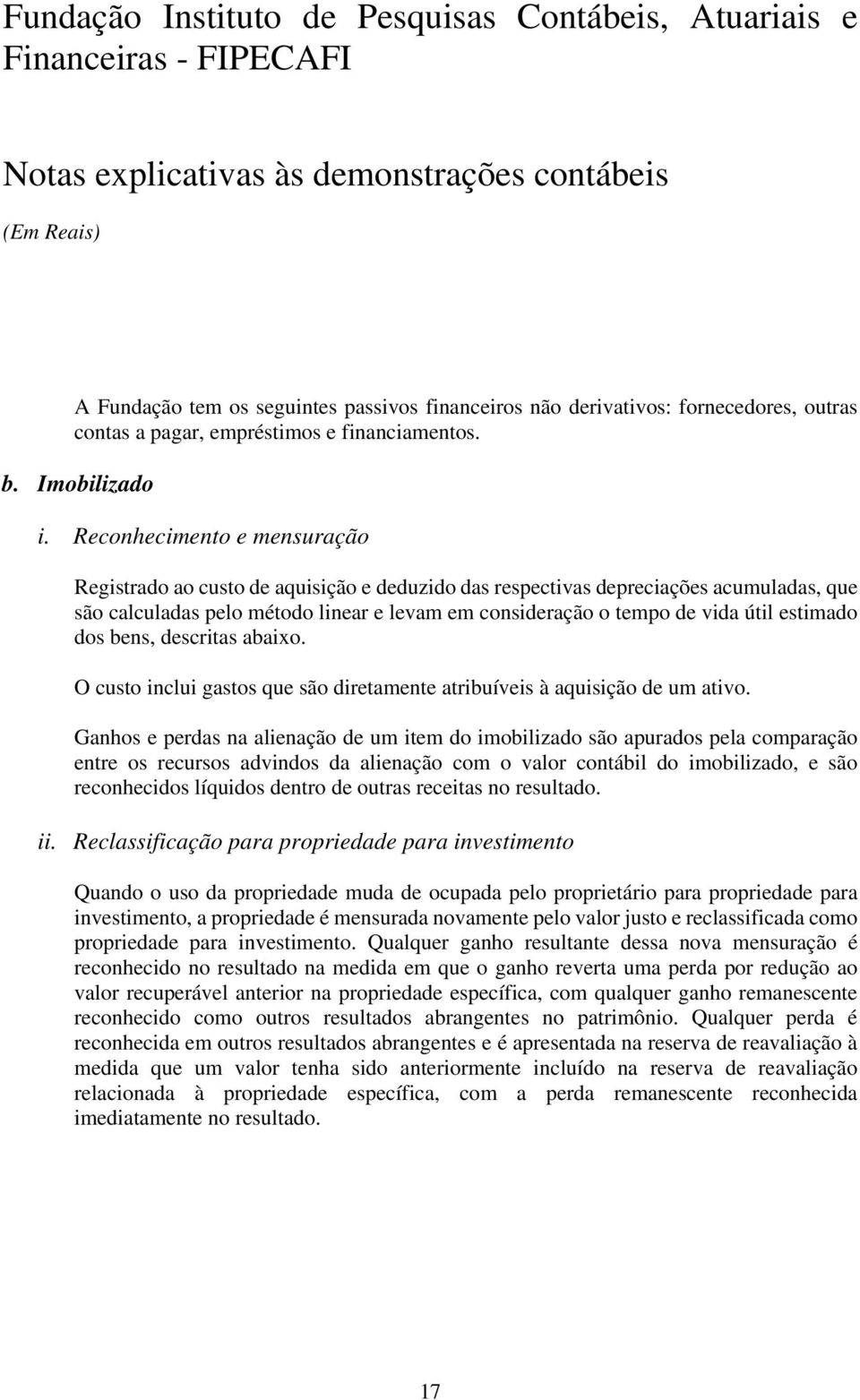 Fundação Instituto de Pesquisas Contábeis, Atuariais e Financeiras - FIPECAFI

Notas explicativas às demonstrações contábeis

(Em Reais)

A Fundação tem os seguintes passivos financeiros não derivativos: fornecedores, outras contas a pagar, empréstimos e financiamentos.

b. Imobilizado

i. Reconhecimento e mensuração

Registrado ao custo de aquisição e deduzido das respectivas depreciações acumuladas, que são calculadas pelo método linear e levam em consideração o tempo de vida útil estimado dos bens, descritas abaixo.

O custo inclui gastos que são diretamente atribuíveis à aquisição de um ativo.

Ganhos e perdas na alienação de um item do imobilizado são apurados pela comparação entre os recursos advindos da alienação com o valor contábil do imobilizado, e são reconhecidos líquidos dentro de outras receitas no resultado.

ii. Reclassificação para propriedade para investimento

Quando o uso da propriedade muda de ocupada pelo proprietário para propriedade para investimento, a propriedade é mensurada novamente pelo valor justo e reclassificada como propriedade para investimento. Qualquer ganho resultante dessa nova mensuração é reconhecido no resultado na medida em que o ganho reverta uma perda por redução ao valor recuperável anterior na propriedade específica, com qualquer ganho remanescente reconhecido como outros resultados abrangentes no patrimônio. Qualquer perda é reconhecida em outros resultados abrangentes e é apresentada na reserva de reavaliação à medida que um valor tenha sido anteriormente incluído na reserva de reavaliação relacionada à propriedade específica, com a perda remanescente reconhecida imediatamente no resultado.

17